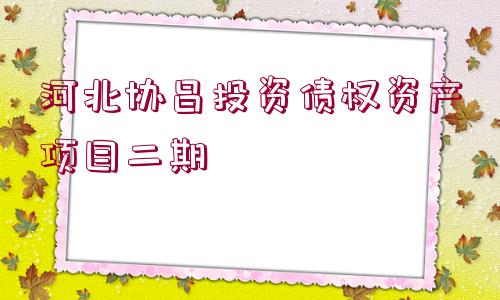 河北协昌投资债权资产项目二期